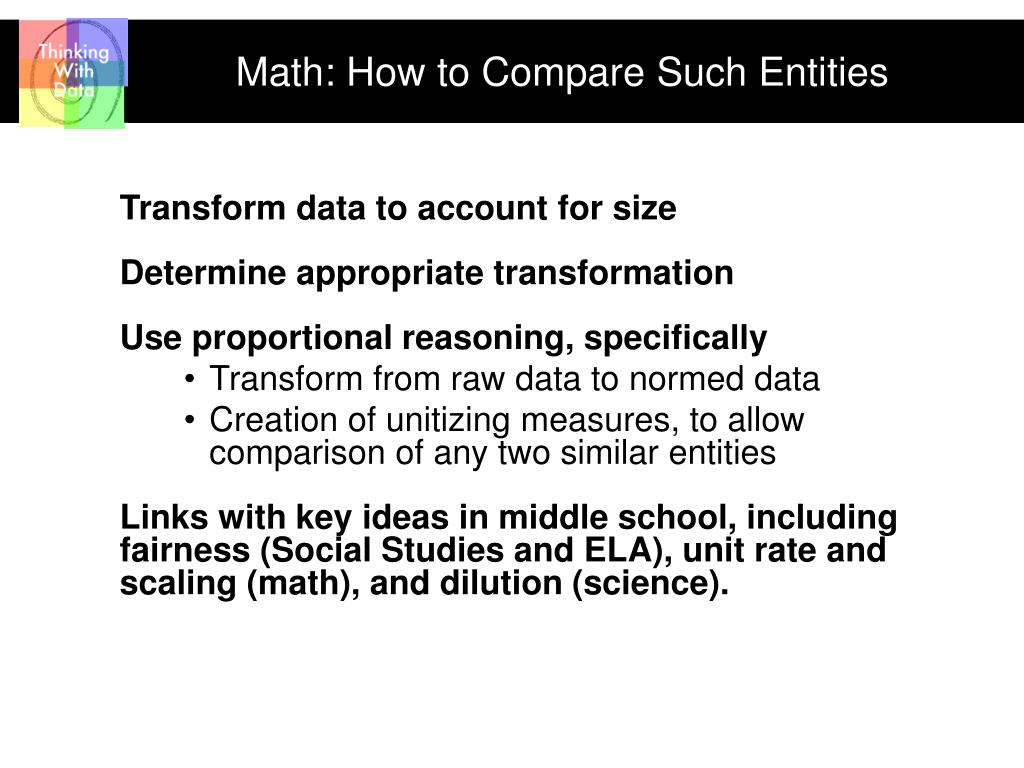 Thinking With Data

Math: How to Compare Such Entities

Transform data to account for size

Determine appropriate transformation

Use proportional reasoning, specifically
• Transform from raw data to normed data
• Creation of unitizing measures, to allow comparison of any two similar entities

Links with key ideas in middle school, including fairness (Social Studies and ELA), unit rate and scaling (math), and dilution (science).